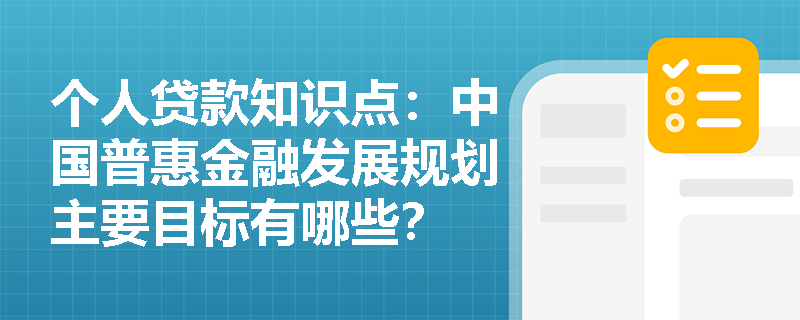 个人贷款知识点：中国普惠金融发展规划主要目标有哪些？